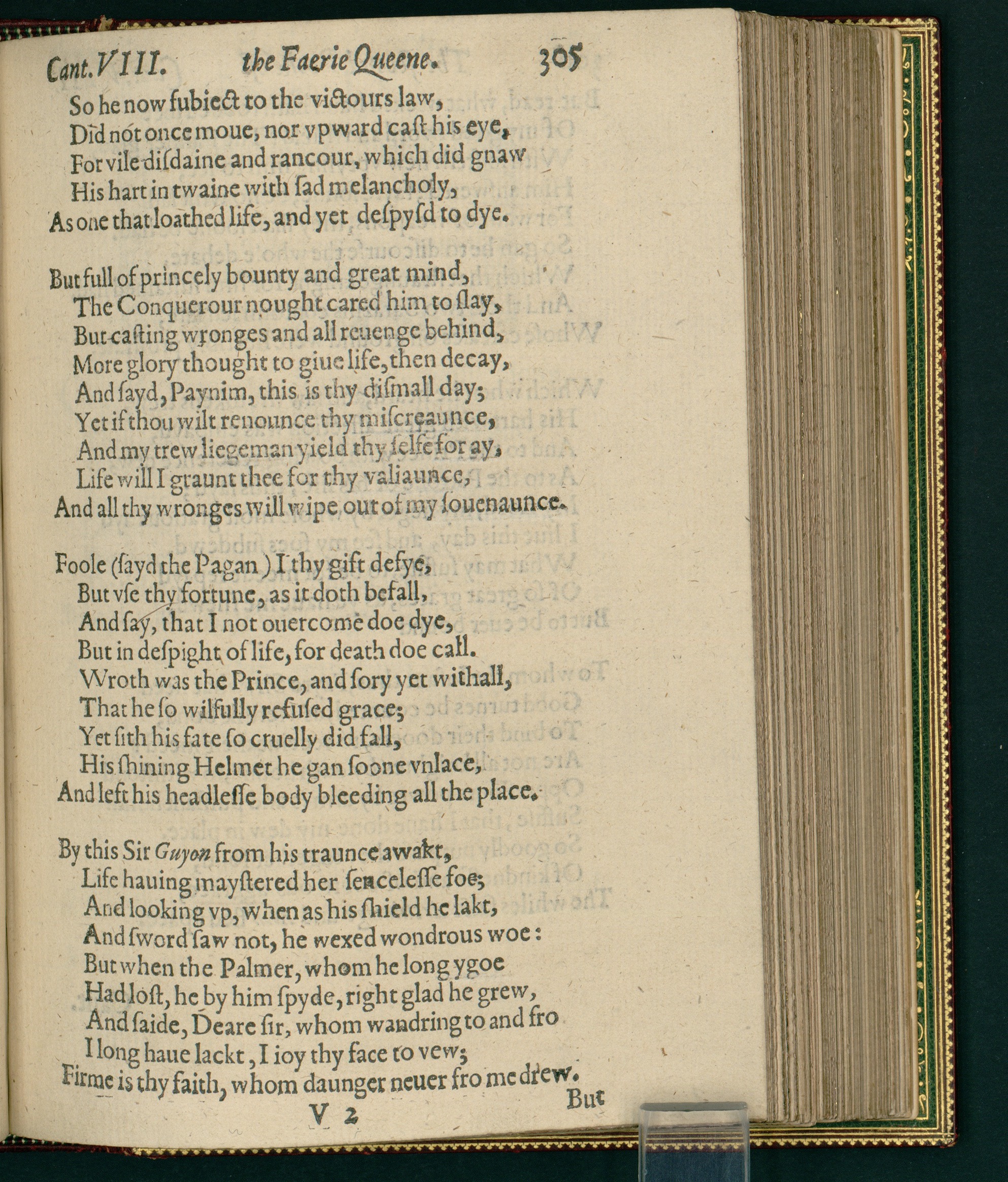 Cant. VIII. the Faerie Queene. 305

So he now ſubiect to the victours law,
Did not once moue, nor vpward caſt his eye,
For vile diſdaine and rancour, which did gnaw
His hart in twaine with ſad melancholy,
As one that loathed life, and yet deſpyſd to dye.

But full of princely bounty and great mind,
The Conquerour nought cared him to ſlay,
But caſting wronges and all reuenge behind,
More glory thought to giue life, then decay,
And ſayd, Paynim, this is thy diſmall day;
Yet if thou wilt renounce thy miſcreaunce,
And my trew liegeman yield thy ſelfe for ay,
Life will I graunt thee for thy valiaunce,
And all thy wronges will wipe out of my ſouenaunce.

Foole (ſayd the Pagan) I thy gift defye,
But vſe thy fortune, as it doth befall,
And ſay, that I not ouercome doe dye,
But in deſpight of life, for death doe call.
Wroth was the Prince, and ſory yet withall,
That he ſo wilfully refuſed grace;
Yet ſith his fate ſo cruelly did fall,
His ſhining Helmet he gan ſoone vnlace,
And left his headleſſe body bleeding all the place.

By this Sir Guyon from his traunce awakt,
Life hauing mayſtered her ſenceleſſe foe;
And looking vp, when as his ſhield he lakt,
And ſword ſaw not, he wexed wondrous woe:
But when the Palmer, whom he long ygoe
Had loſt, he by him ſpyde, right glad he grew,
And ſaide, Deare ſir, whom wandring to and fro
I long haue lackt, I ioy thy face to vew;
Firme is thy faith, whom daunger neuer fro me drew.

V 2 But